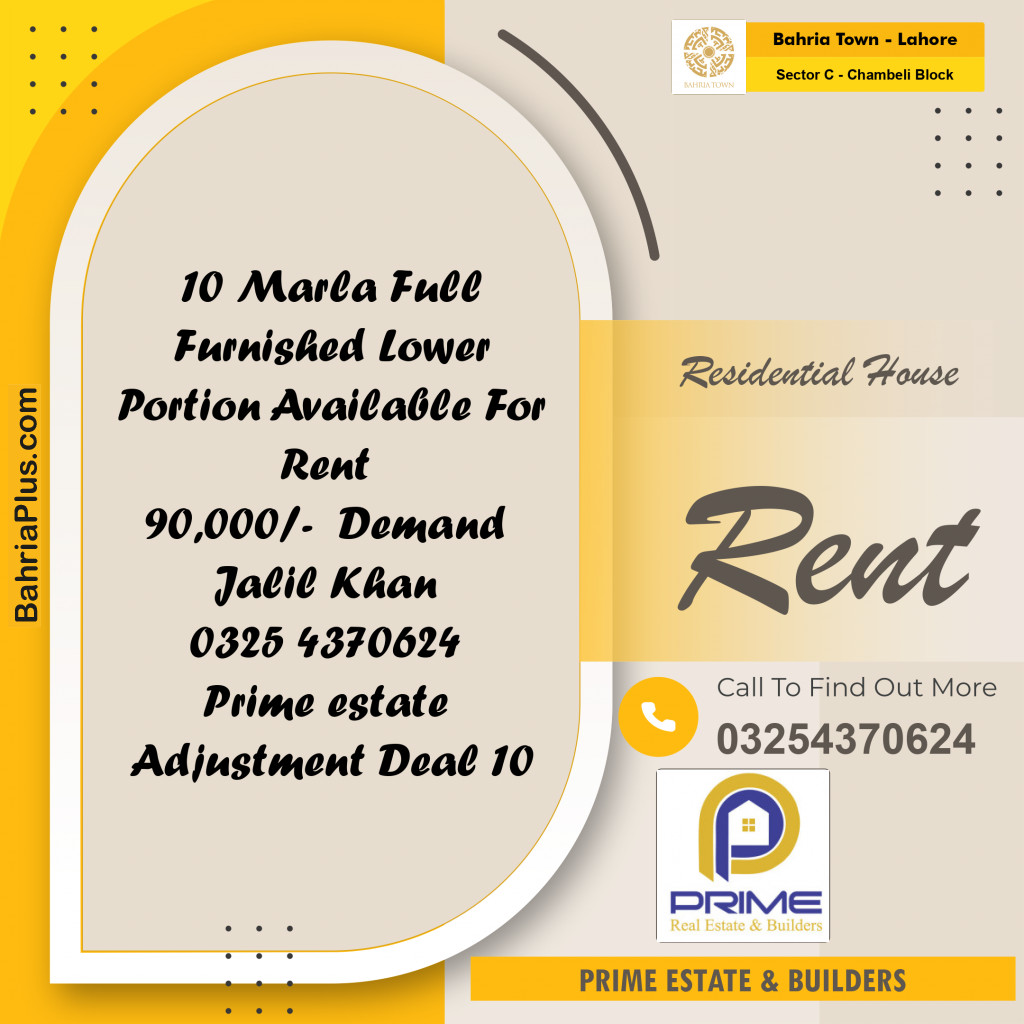 BAHRIA TOWN

Bahria Town - Lahore
Sector C - Chambeli Block

BahriaPlus.com

10 Marla Full Furnished Lower Portion Available For Rent
90,000/- Demand
Jalil Khan
0325 4370624
Prime estate
Adjustment Deal 10

Residential House

Rent

Call To Find Out More
03254370624

PRIME
Real Estate & Builders

PRIME ESTATE & BUILDERS